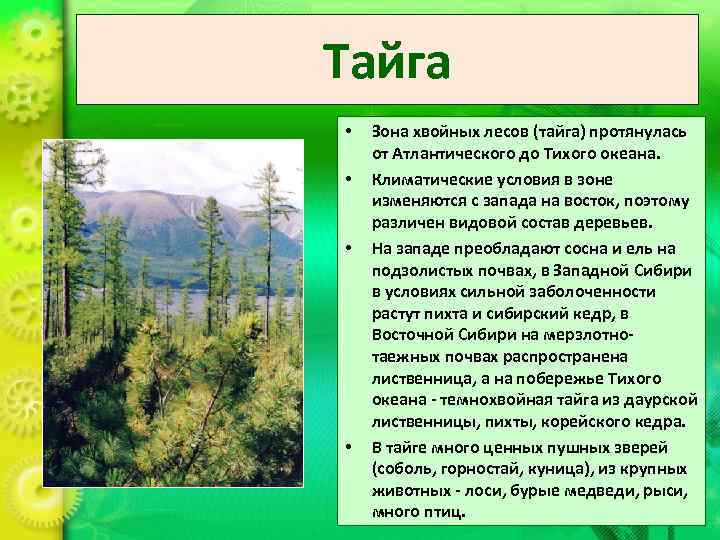 Тайга

• Зона хвойных лесов (тайга) протянулась от Атлантического до Тихого океана.
• Климатические условия в зоне изменяются с запада на восток, поэтому различен видовой состав деревьев.
• На западе преобладают сосна и ель на подзолистых почвах, в Западной Сибири в условиях сильной заболоченности растут пихта и сибирский кедр, в Восточной Сибири на мерзлотно-таежных почвах распространена лиственница, а на побережье Тихого океана - темнохвойная тайга из даурской лиственницы, пихты, корейского кедра.
• В тайге много ценных пушных зверей (соболь, горностай, куница), из крупных животных - лоси, бурые медведи, рыси, много птиц.